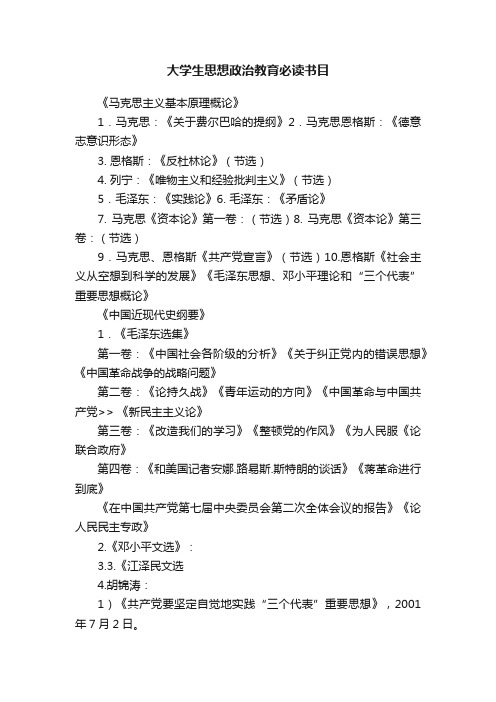 大学生思想政治教育必读书目

《马克思主义基本原理概论》

1．马克思：《关于费尔巴哈的提纲》2．马克思恩格斯：《德意志意识形态》

3. 恩格斯：《反杜林论》（节选）

4. 列宁：《唯物主义和经验批判主义》（节选）

5．毛泽东：《实践论》6. 毛泽东：《矛盾论》

7. 马克思《资本论》第一卷：（节选）8. 马克思《资本论》第三卷：（节选）

9．马克思、恩格斯《共产党宣言》（节选）10.恩格斯《社会主义从空想到科学的发展》《毛泽东思想、邓小平理论和“三个代表”重要思想概论》

《中国近现代史纲要》

1．《毛泽东选集》

第一卷：《中国社会各阶级的分析》《关于纠正党内的错误思想》《中国革命战争的战略问题》

第二卷：《论持久战》《青年运动的方向》《中国革命与中国共产党>>《新民主主义论》

第三卷：《改造我们的学习》《整顿党的作风》《为人民服《论联合政府》

第四卷：《和美国记者安娜.路易斯.斯特朗的谈话》《蒋革命进行到底》

《在中国共产党第七届中央委员会第二次全体会议的报告》《论人民民主专政》

2.《邓小平文选》：

3.3.《江泽民文选

4.胡锦涛：

1）《共产党要坚定自觉地实践“三个代表”重要思想》，2001年7月2日。